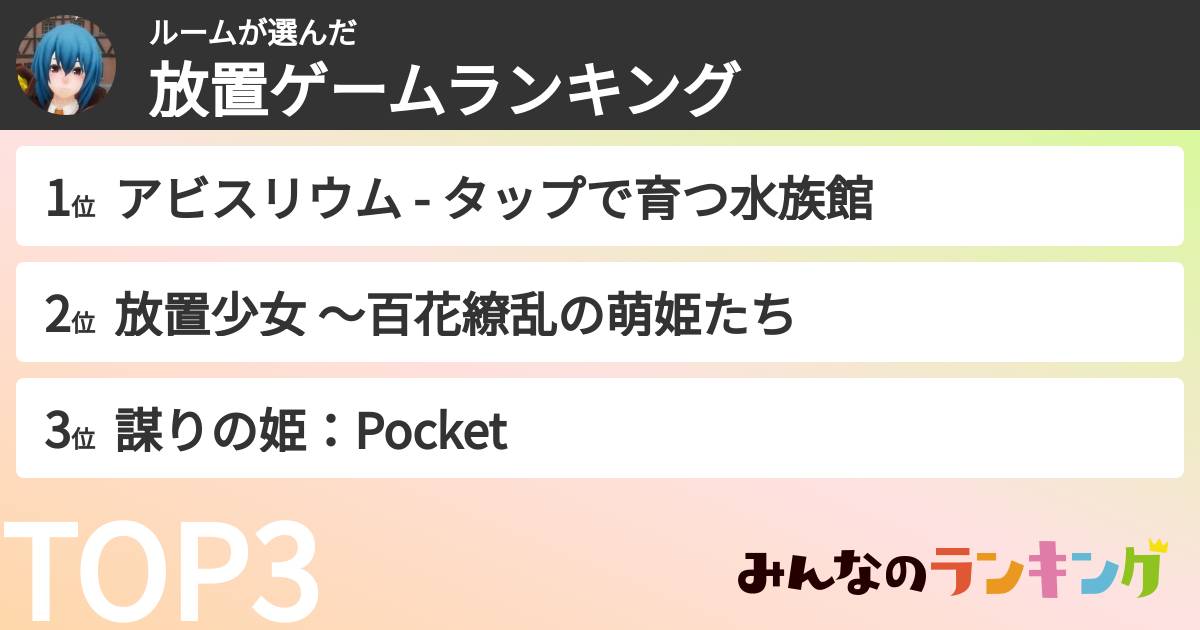 ルームが選んだ
放置ゲームランキング

1位 アビスリウム - タップで育つ水族館

2位 放置少女 〜百花繚乱の萌姫たち

3位 謀りの姫：Pocket

TOP3

みんなのランキング